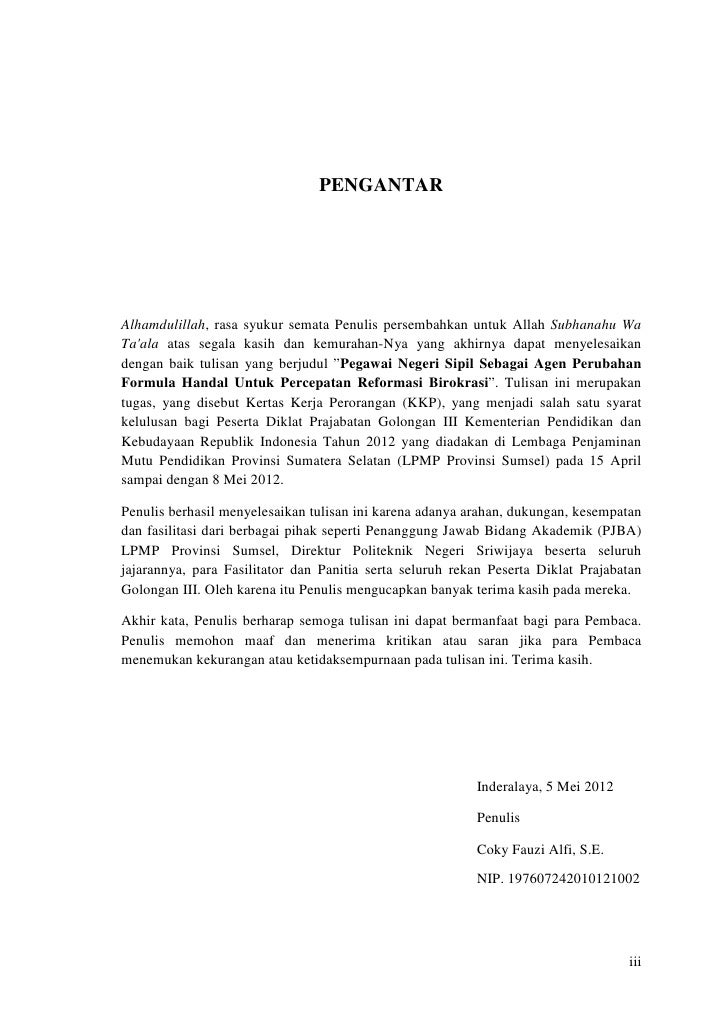 PENGANTAR

Alhamdulillah, rasa syukur semata Penulis persembahkan untuk Allah Subhanahu Wa Ta'ala atas segala kasih dan kemurahan-Nya yang akhirnya dapat menyelesaikan dengan baik tulisan yang berjudul "Pegawai Negeri Sipil Sebagai Agen Perubahan Formula Handal Untuk Percepatan Reformasi Birokrasi". Tulisan ini merupakan tugas, yang disebut Kertas Kerja Perorangan (KKP), yang menjadi salah satu syarat kelulusan bagi Peserta Diklat Prajabatan Golongan III Kementerian Pendidikan dan Kebudayaan Republik Indonesia Tahun 2012 yang diadakan di Lembaga Penjaminan Mutu Pendidikan Provinsi Sumatera Selatan (LPMP Provinsi Sumsel) pada 15 April sampai dengan 8 Mei 2012.

Penulis berhasil menyelesaikan tulisan ini karena adanya arahan, dukungan, kesempatan dan fasilitasi dari berbagai pihak seperti Penanggung Jawab Bidang Akademik (PJBA) LPMP Provinsi Sumsel, Direktur Politeknik Negeri Sriwijaya beserta seluruh jajarannya, para Fasilitator dan Panitia serta seluruh rekan Peserta Diklat Prajabatan Golongan III. Oleh karena itu Penulis mengucapkan banyak terima kasih pada mereka.

Akhir kata, Penulis berharap semoga tulisan ini dapat bermanfaat bagi para Pembaca. Penulis memohon maaf dan menerima kritikan atau saran jika para Pembaca menemukan kekurangan atau ketidaksempurnaan pada tulisan ini. Terima kasih.

Inderalaya, 5 Mei 2012

Penulis

Coky Fauzi Alfi, S.E.

NIP. 197607242010121002

iii